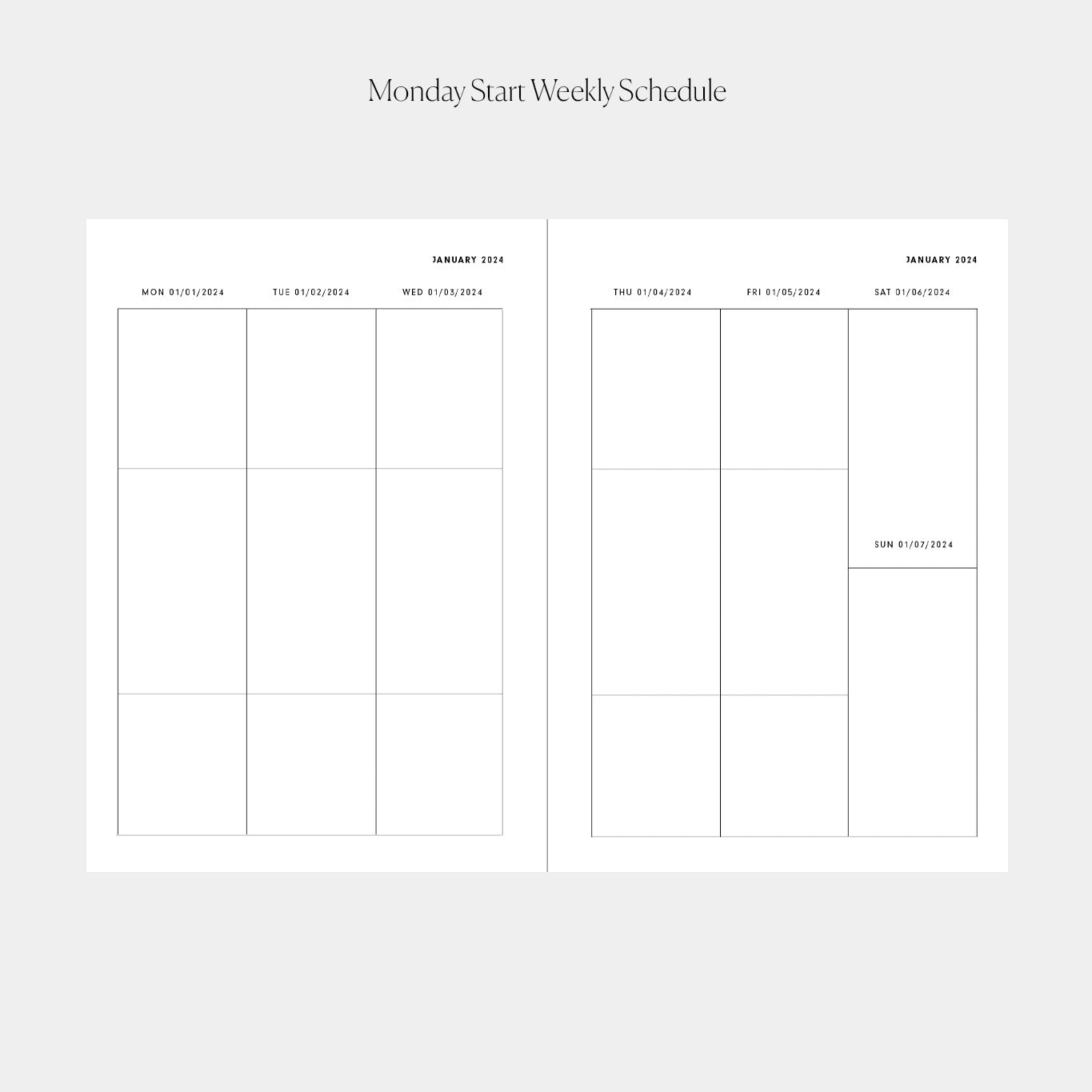 Monday Start Weekly Schedule

JANUARY 2024

MON 01/01/2024

TUE 01/02/2024

WED 01/03/2024

JANUARY 2024

THU 01/04/2024

FRI 01/05/2024

SAT 01/06/2024

SUN 01/07/2024